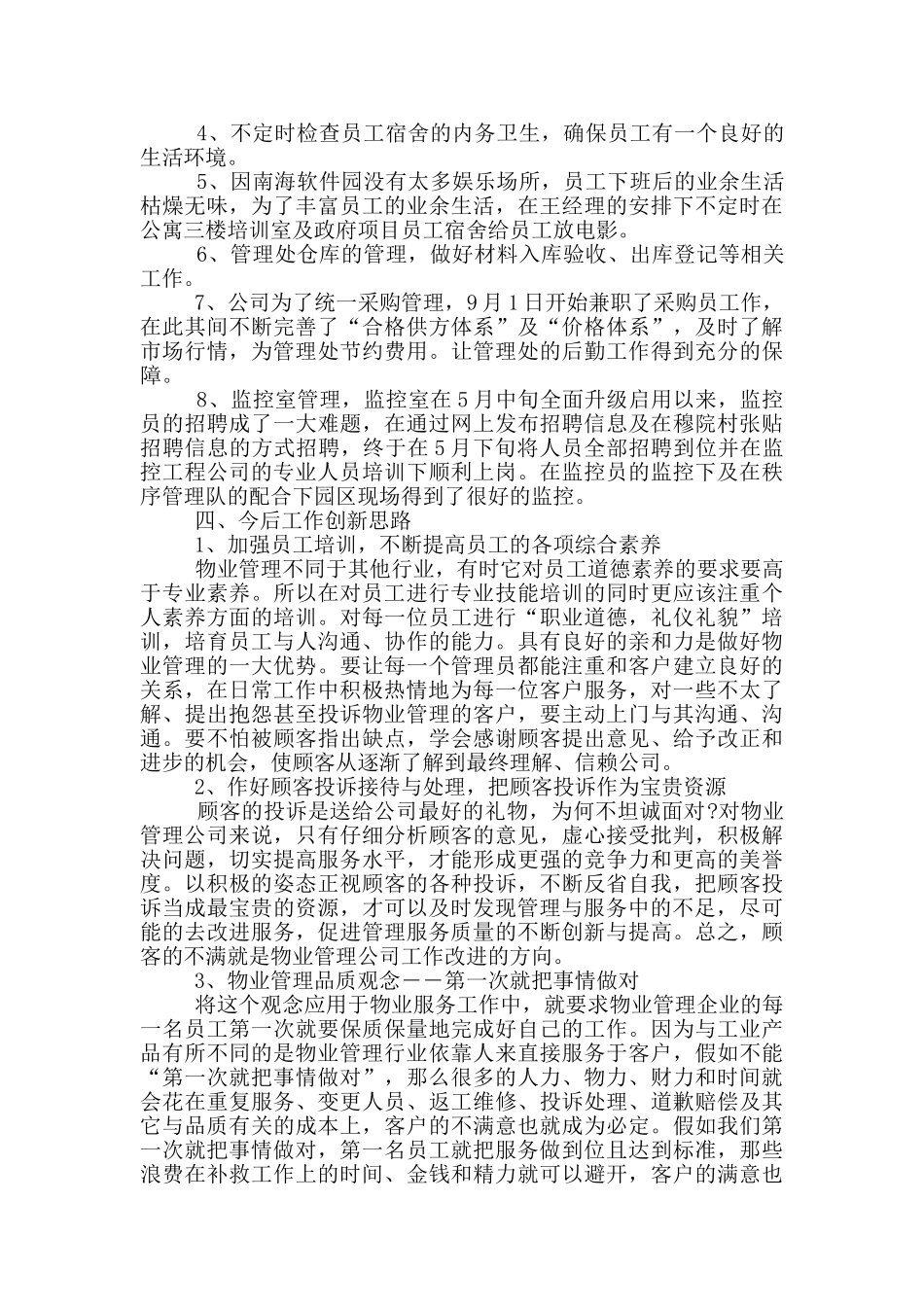 4、不定时检查员工宿舍的内务卫生，确保员工有一个良好的生活环境。

5、因南海软件园没有太多娱乐场所，员工下班后的业余生活枯燥无味，为了丰富员工的业余生活，在王经理的安排下不定时在公寓三楼培训室及政府项目员工宿舍给员工放电影。

6、管理处仓库的管理，做好材料入库验收、出库登记等相关工作。

7、公司为了统一采购管理，9月1日开始兼职了采购员工作，在此其间不断完善了“合格供方体系”及“价格体系”，及时了解市场行情，为管理处节约费用。让管理处的后勤工作得到充分的保障。

8、监控室管理，监控室在5月中旬全面升级启用以来，监控员的招聘成了一大难题，在通过网上发布招聘信息及在穆院村张贴招聘信息的方式招聘，终于在5月下旬将人员全部招聘到位并在监控工程公司的专业人员培训下顺利上岗。在监控员的监控下及在秩序管理队的配合下园区现场得到了很好的监控。

四、今后工作创新思路

1、加强员工培训，不断提高员工的各项综合素养

物业管理不同于其他行业，有时它对员工道德素养的要求要高于专业素养。所以在对员工进行专业技能培训的同时更应该注重个人素养方面的培训。对每一位员工进行“职业道德，礼仪礼貌”培训，培育员工与人沟通、协作的能力。具有良好的亲和力是做好物业管理的一大优势。要让每一个管理员都能注重和客户建立良好的关系，在日常工作中积极热情地为每一位客户服务，对一些不太了解、提出抱怨甚至投诉物业管理的客户，要主动上门与其沟通、沟通。要不怕被顾客指出缺点，学会感谢顾客提出意见、给予改正和进步的机会，使顾客从逐渐了解到最终理解、信赖公司。

2、作好顾客投诉接待与处理，把顾客投诉作为宝贵资源

顾客的投诉是送给公司最好的礼物，为何不坦诚面对?对物业管理公司来说，只有仔细分析顾客的意见，虚心接受批判，积极解决问题，切实提高服务水平，才能形成更强的竞争力和更高的美誉度。以积极的姿态正视顾客的各种投诉，不断反省自我，把顾客投诉当成最宝贵的资源，才可以及时发现管理与服务中的不足，尽可能的去改进服务，促进管理服务质量的不断创新与提高。总之，顾客的不满就是物业管理公司工作改进的方向。

3、物业管理品质观念－－第一次就把事情做对

将这个观念应用于物业服务工作中，就要求物业管理企业的每一名员工第一次就要保质保量地完成好自己的工作。因为与工业产品有所不同的是物业管理行业依靠人来直接服务于客户，假如不能“第一次就把事情做对”，那么很多的人力、物力、财力和时间就会花在重复服务、变更人员、返工维修、投诉处理、道歉赔偿及其它与品质有关的成本上，客户的不满意也就成为必定。假如我们第一次就把事情做对，第一名员工就把服务做到位且达到标准，那些浪费在补救工作上的时间、金钱和精力就可以避开，客户的满意也